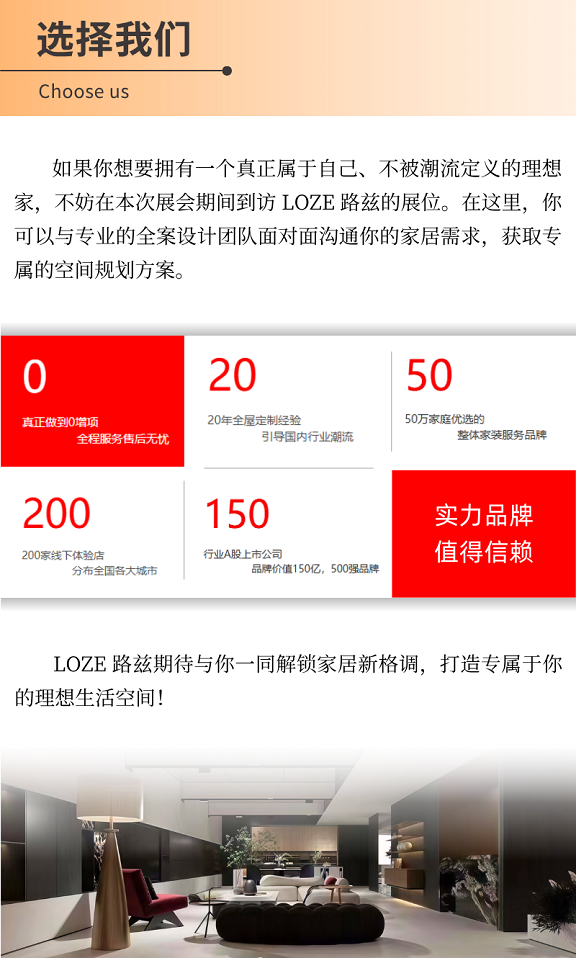 选择我们

Choose us

如果你想要拥有一个真正属于自己、不被潮流定义的理想家，不妨在本次展会期间到访LOZE路兹的展位。在这里，你可以与专业的全案设计团队面对面沟通你的家居需求，获取专属的空间规划方案。

0

真正做到0增项
全程服务售后无忧

20

20年全屋定制经验
引导国内行业潮流

50

50万家庭优选的
整体家装服务品牌

200

200家线下体验店
分布全国各大城市

150

行业A股上市公司
品牌价值150亿，500强品牌

实力品牌
值得信赖

LOZE路兹期待与你一同解锁家居新格调，打造专属于你的理想生活空间！